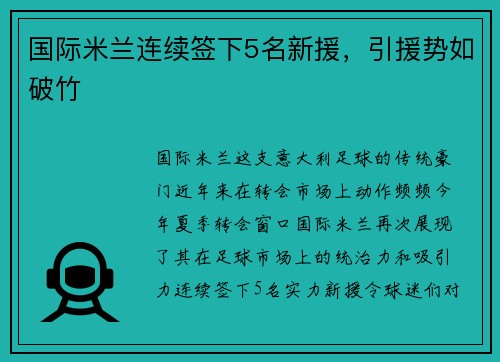 国际米兰连续签下5名新援，引援势如破竹

国际米兰这支意大利足球的传统豪门近年来在转会市场上动作频频今年夏季转会窗口国际米兰再次展现了其在足球市场上的统治力和吸引力连续签下5名实力新援令球迷们对